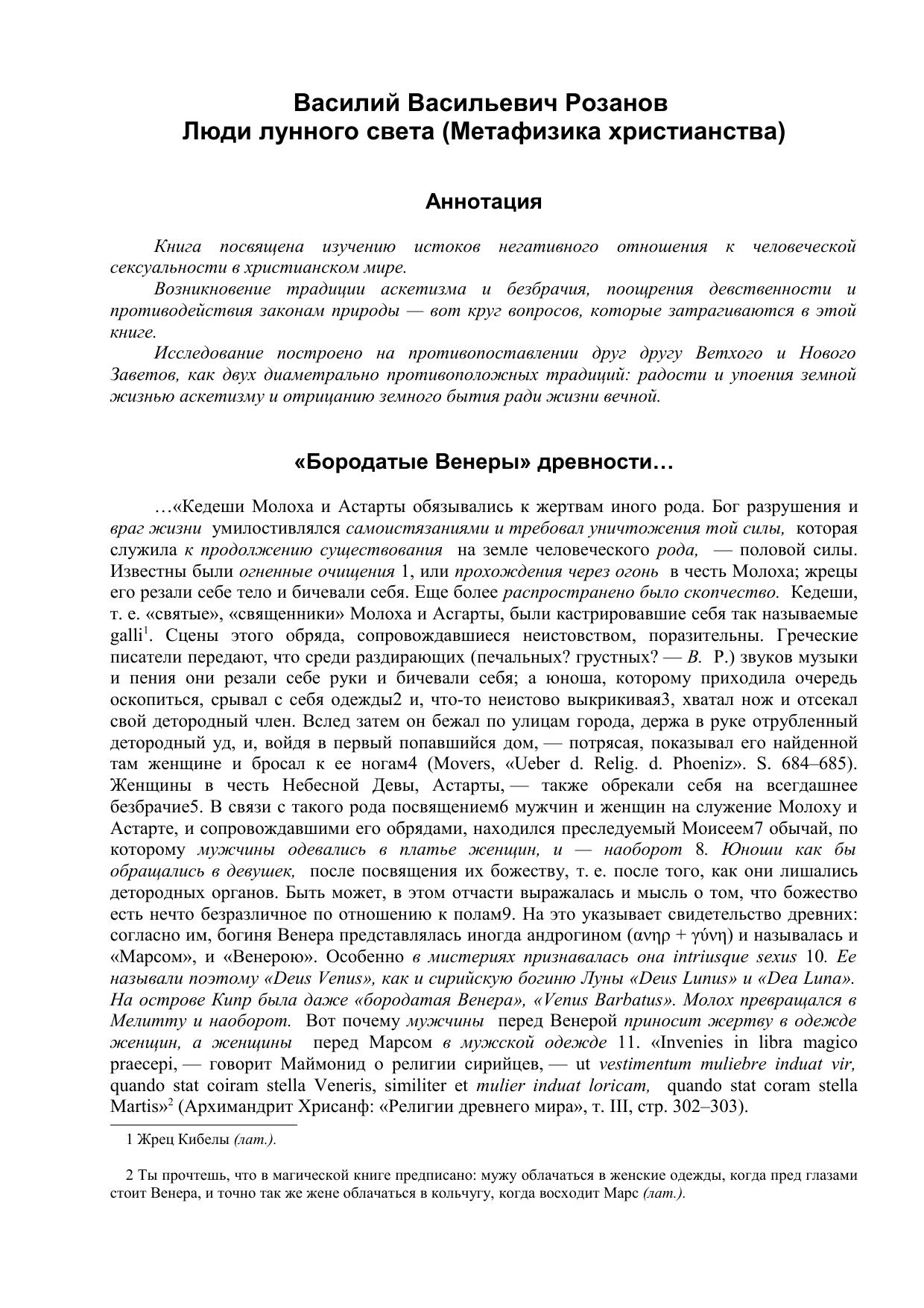 Василий Васильевич Розанов
Люди лунного света (Метафизика христианства)

Аннотация

Книга посвящена изучению истоков негативного отношения к человеческой сексуальности в христианском мире.

Возникновение традиции аскетизма и безбрачия, поощрения девственности и противодействия законам природы — вот круг вопросов, которые затрагиваются в этой книге.

Исследование построено на противопоставлении друг другу Ветхого и Нового Заветов, как двух диаметрально противоположных традиций: радости и упоения земной жизнью аскетизму и отрицанию земного бытия ради жизни вечной.

«Бородатые Венеры» древности…

…«Кедеши Молоха и Астарты обязывались к жертвам иного рода. Бог разрушения и враг жизни умилостивлялся самоистязаниями и требовал уничтожения той силы, которая служила к продолжению существования на земле человеческого рода, — половой силы. Известны были огненные очищения 1, или прохождения через огонь в честь Молоха; жрецы его резали себе тело и бичевали себя. Еще более распространено было скопчество. Кедеши, т. е. «святые», «священники» Молоха и Асгарты, были кастрировавшие себя так называемые galli$^1$. Сцены этого обряда, сопровождавшиеся неистовством, поразительны. Греческие писатели передают, что среди раздирающих (печальных? грустных? — В. Р.) звуков музыки и пения они резали себе руки и бичевали себя; а юноша, которому приходила очередь оскопиться, срывал с себя одежды2 и, что-то неистово выкрикивая3, хватал нож и отсекал свой детородный член. Вслед затем он бежал по улицам города, держа в руке отрубленный детородный уд, и, войдя в первый попавшийся дом, — потрясая, показывал его найденной там женщине и бросал к ее ногам4 (Movers, «Ueber d. Relig. d. Phoeniz». S. 684–685). Женщины в честь Небесной Девы, Астарты, — также обрекали себя на всегдашнее безбрачие5. В связи с такого рода посвящением6 мужчин и женщин на служение Молоху и Астарте, и сопровождавшими его обрядами, находился преследуемый Моисеем7 обычай, по которому мужчины одевались в платье женщин, и — наоборот 8. Юноши как бы обращались в девушек, после посвящения их божеству, т. е. после того, как они лишались детородных органов. Быть может, в этом отчасти выражалась и мысль о том, что божество есть нечто безразличное по отношению к полам9. На это указывает свидетельство древних: согласно им, богиня Венера представлялась иногда андрогином (ανηρ + γύνη) и называлась и «Марсом», и «Венерою». Особенно в мистериях признавалась она intriusque sexus 10. Ее называли поэтому «Deus Venus», как и сирийскую богиню Луны «Deus Lunus» и «Dea Luna». На острове Кипр была даже «бородатая Венера», «Venus Barbatus». Молох превращался в Мелитту и наоборот. Вот почему мужчины перед Венерой приносит жертву в одежде женщин, а женщины перед Марсом в мужской одежде 11. «Invenies in libra magico praecepi, — говорит Маймонид о религии сирийцев, — ut vestimentum muliebre induat vir, quando stat coiram stella Veneris, similiter et mulier induat loricam, quando stat coram stella Martis»$^2$ (Архимандрит Хрисанф: «Религии древнего мира», т. III, стр. 302–303).

1 Жрец Кибелы (лат.).

2 Ты прочтешь, что в магической книге предписано: мужу облачаться в женские одежды, когда пред глазами стоит Венера, и точно так же жене облачаться в кольчугу, когда восходит Марс (лат.).